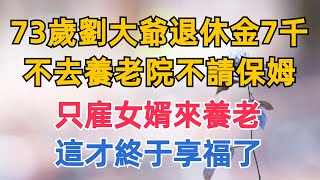 73歲劉大爺退休金7千
不去養老院不請保姆
只雇女婿來養老
這才終于享福了